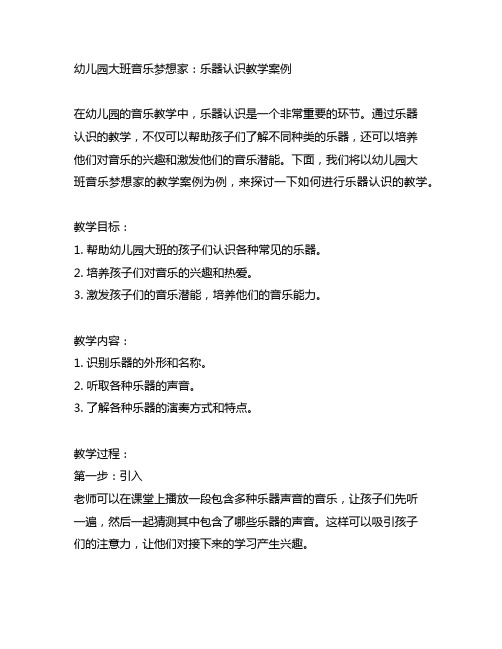 幼儿园大班音乐梦想家：乐器认识教学案例

在幼儿园的音乐教学中，乐器认识是一个非常重要的环节。通过乐器认识的教学，不仅可以帮助孩子们了解不同种类的乐器，还可以培养他们对音乐的兴趣和激发他们的音乐潜能。下面，我们将以幼儿园大班音乐梦想家的教学案例为例，来探讨一下如何进行乐器认识的教学。

教学目标：
1. 帮助幼儿园大班的孩子们认识各种常见的乐器。
2. 培养孩子们对音乐的兴趣和热爱。
3. 激发孩子们的音乐潜能，培养他们的音乐能力。

教学内容：
1. 识别乐器的外形和名称。
2. 听取各种乐器的声音。
3. 了解各种乐器的演奏方式和特点。

教学过程：
第一步：引入
老师可以在课堂上播放一段包含多种乐器声音的音乐，让孩子们先听一遍，然后一起猜测其中包含了哪些乐器的声音。这样可以吸引孩子们的注意力，让他们对接下来的学习产生兴趣。